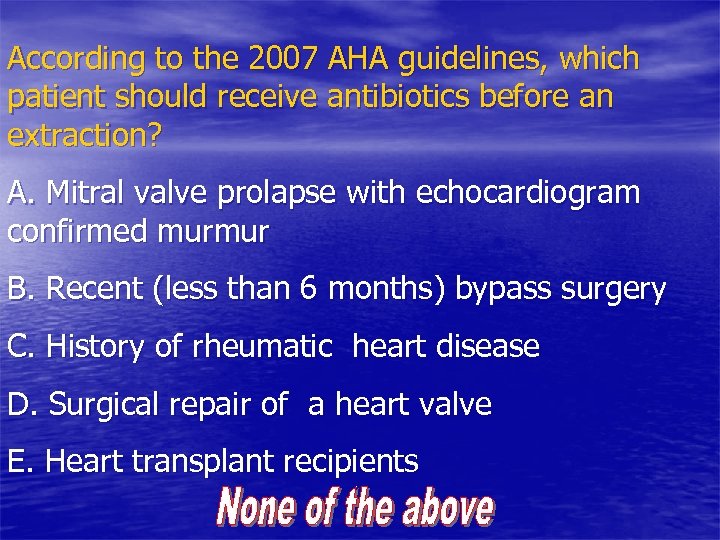 According to the 2007 AHA guidelines, which patient should receive antibiotics before an extraction?

A. Mitral valve prolapse with echocardiogram confirmed murmur

B. Recent (less than 6 months) bypass surgery

C. History of rheumatic heart disease

D. Surgical repair of a heart valve

E. Heart transplant recipients

None of the above